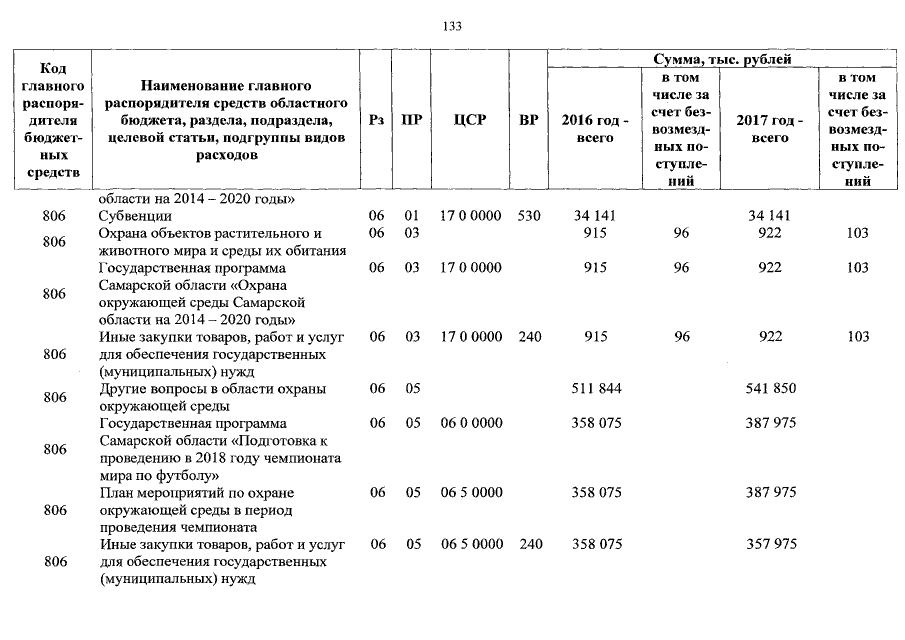 133

| Код главного распорядителя бюджетных средств | Наименование главного распорядителя средств областного бюджета, раздела, подраздела, целевой статьи, подгруппы видов расходов | Рз | ПР | ЦСР | ВР | Сумма, тыс. рублей 2016 год - всего | в том числе за счет безвозмездных поступлений | 2017 год - всего | в том числе за счет безвозмездных поступлений |
|---|---|---|---|---|---|---|---|---|---|
| | области на 2014 – 2020 годы» | | | | | | | | |
| 806 | Субвенции | 06 | 01 | 17 0 0000 | 530 | 34 141 | | 34 141 | |
| 806 | Охрана объектов растительного и животного мира и среды их обитания | 06 | 03 | | | 915 | 96 | 922 | 103 |
| 806 | Государственная программа Самарской области «Охрана окружающей среды Самарской области на 2014 – 2020 годы» | 06 | 03 | 17 0 0000 | | 915 | 96 | 922 | 103 |
| 806 | Иные закупки товаров, работ и услуг для обеспечения государственных (муниципальных) нужд | 06 | 03 | 17 0 0000 | 240 | 915 | 96 | 922 | 103 |
| 806 | Другие вопросы в области охраны окружающей среды | 06 | 05 | | | 511 844 | | 541 850 | |
| 806 | Государственная программа Самарской области «Подготовка к проведению в 2018 году чемпионата мира по футболу» | 06 | 05 | 06 0 0000 | | 358 075 | | 387 975 | |
| 806 | План мероприятий по охране окружающей среды в период проведения чемпионата | 06 | 05 | 06 5 0000 | | 358 075 | | 387 975 | |
| 806 | Иные закупки товаров, работ и услуг для обеспечения государственных (муниципальных) нужд | 06 | 05 | 06 5 0000 | 240 | 358 075 | | 357 975 | |